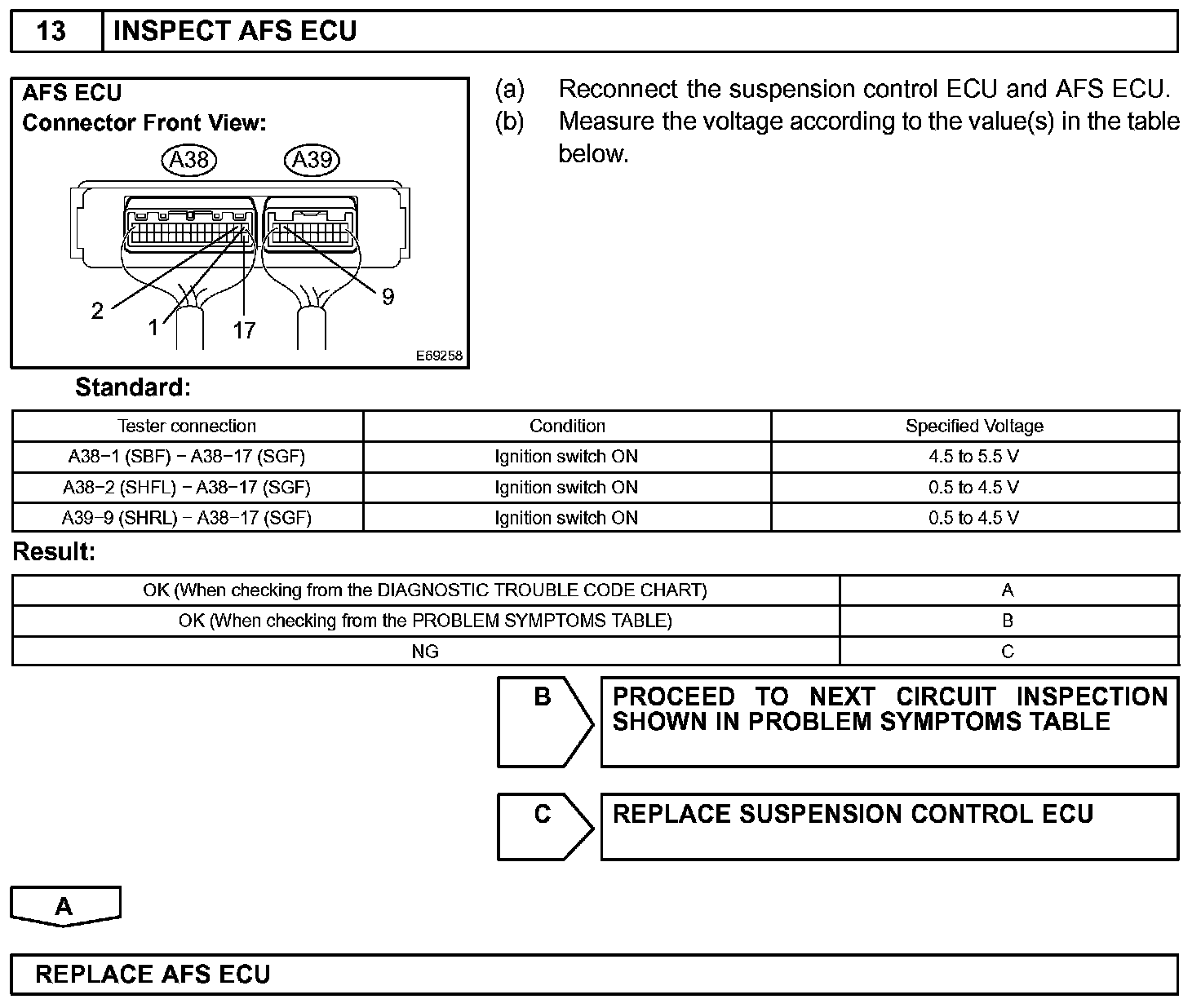 13 INSPECT AFS ECU

AFS ECU
Connector Front View:

A38 A39

2 1 17 9

E69258

(a) Reconnect the suspension control ECU and AFS ECU.
(b) Measure the voltage according to the value(s) in the table below.

Standard:

| Tester connection | Condition | Specified Voltage |
|---|---|---|
| A38−1 (SBF) − A38−17 (SGF) | Ignition switch ON | 4.5 to 5.5 V |
| A38−2 (SHFL) − A38−17 (SGF) | Ignition switch ON | 0.5 to 4.5 V |
| A39−9 (SHRL) − A38−17 (SGF) | Ignition switch ON | 0.5 to 4.5 V |

Result:

| OK (When checking from the DIAGNOSTIC TROUBLE CODE CHART) | A |
|---|---|
| OK (When checking from the PROBLEM SYMPTOMS TABLE) | B |
| NG | C |

B PROCEED TO NEXT CIRCUIT INSPECTION SHOWN IN PROBLEM SYMPTOMS TABLE

C REPLACE SUSPENSION CONTROL ECU

A

REPLACE AFS ECU